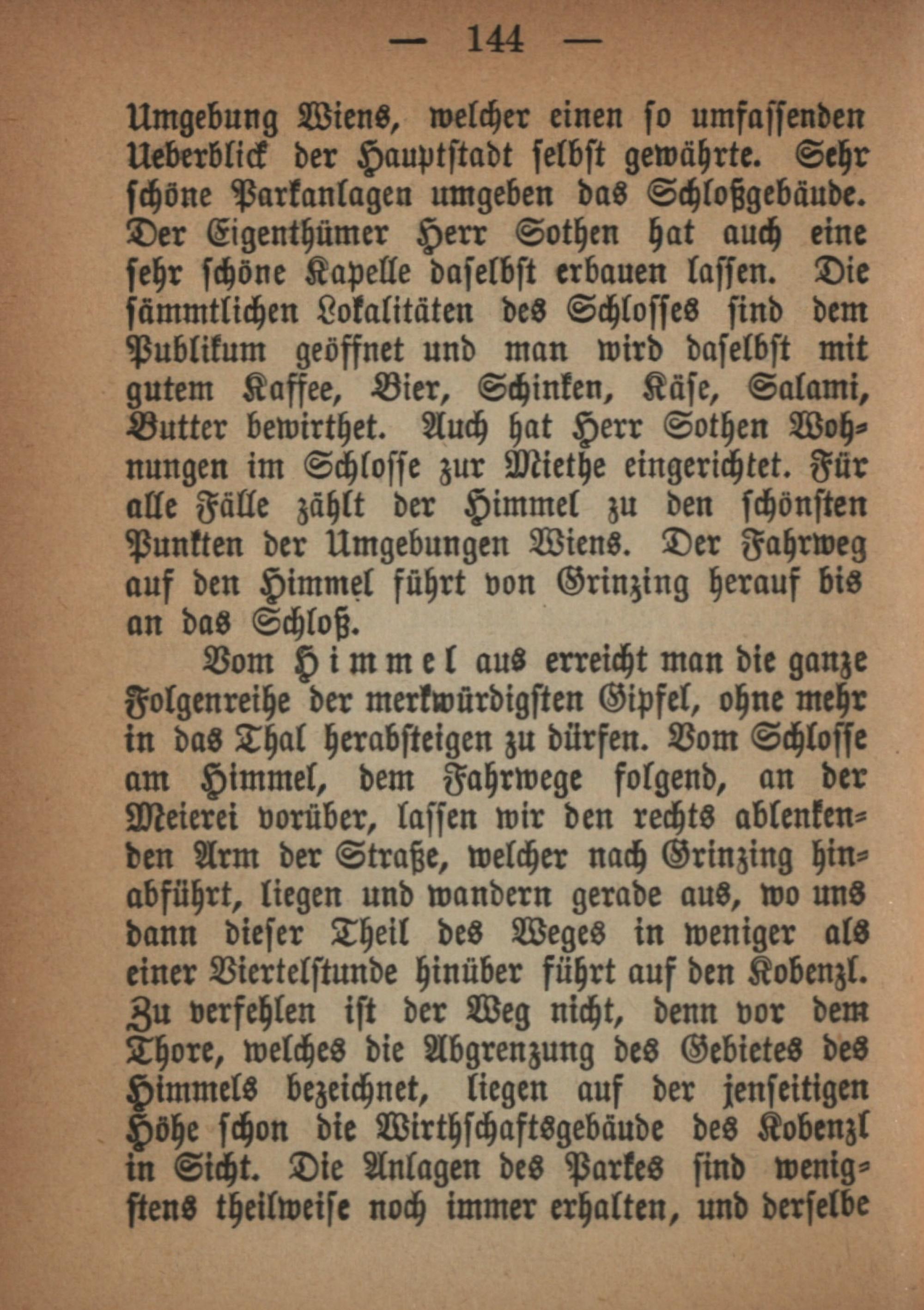 — 144 —

Umgebung Wiens, welcher einen so umfassenden Ueberblick der Hauptstadt selbst gewährte. Sehr schöne Parkanlagen umgeben das Schloßgebäude. Der Eigenthümer Herr Sothen hat auch eine sehr schöne Kapelle daselbst erbauen lassen. Die sämmtlichen Lokalitäten des Schlosses sind dem Publikum geöffnet und man wird daselbst mit gutem Kaffee, Bier, Schinken, Käse, Salami, Butter bewirthet. Auch hat Herr Sothen Wohnungen im Schlosse zur Miethe eingerichtet. Für alle Fälle zählt der Himmel zu den schönsten Punkten der Umgebungen Wiens. Der Fahrweg auf den Himmel führt von Grinzing herauf bis an das Schloß.

Vom Himmel aus erreicht man die ganze Folgenreihe der merkwürdigsten Gipfel, ohne mehr in das Thal herabsteigen zu dürfen. Vom Schlosse am Himmel, dem Fahrwege folgend, an der Meierei vorüber, lassen wir den rechts ablenkenden Arm der Straße, welcher nach Grinzing hinabführt, liegen und wandern gerade aus, wo uns dann dieser Theil des Weges in weniger als einer Viertelstunde hinüber führt auf den Kobenzl. Zu verfehlen ist der Weg nicht, denn vor dem Thore, welches die Abgrenzung des Gebietes des Himmels bezeichnet, liegen auf der jenseitigen Höhe schon die Wirthschaftsgebäude des Kobenzl in Sicht. Die Anlagen des Parkes sind wenigstens theilweise noch immer erhalten, und derselbe